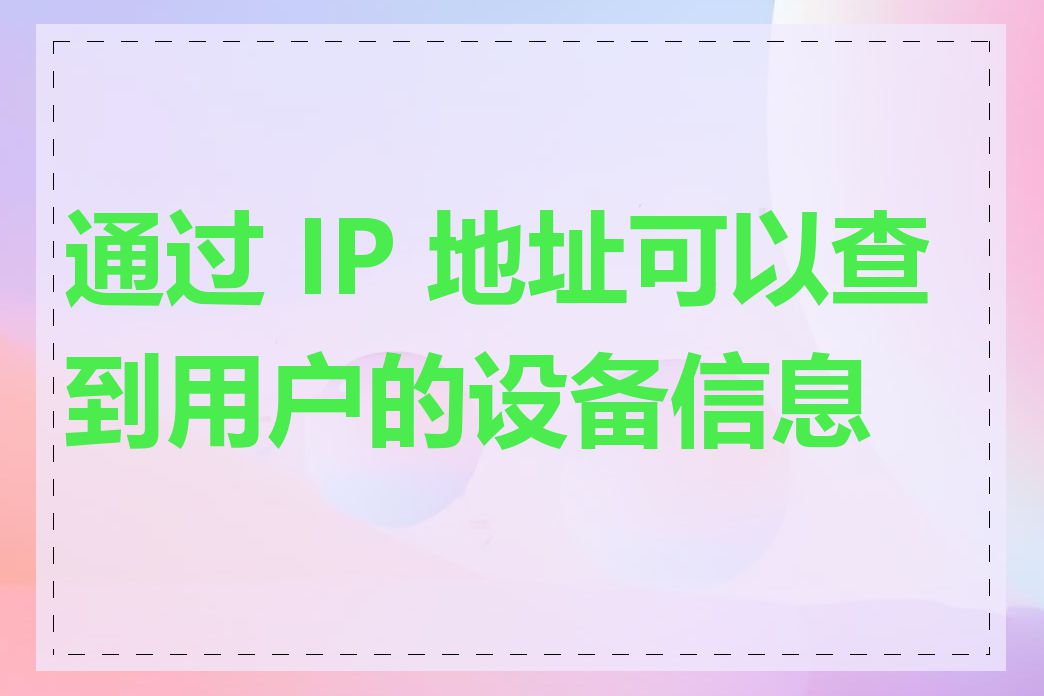 通过 IP 地址可以查到用户的设备信息